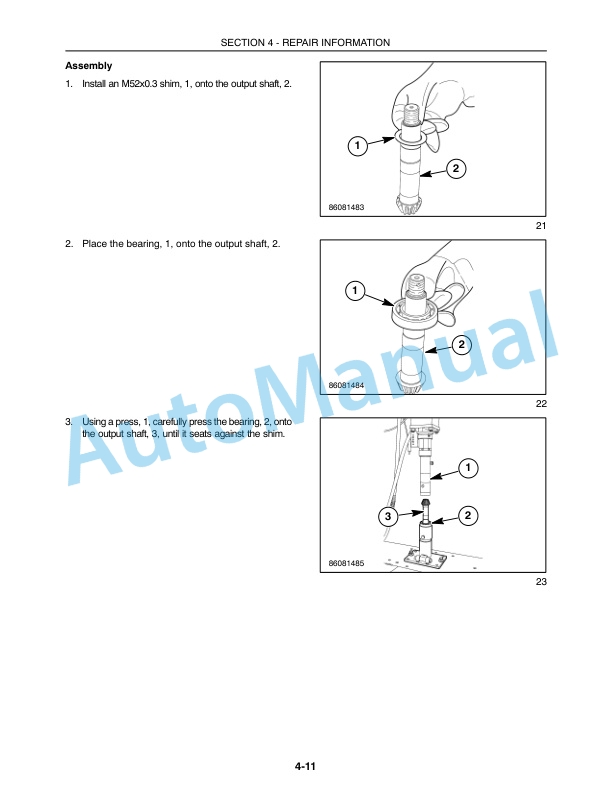 SECTION 4 - REPAIR INFORMATION

Assembly

1. Install an M52x0.3 shim, 1, onto the output shaft, 2.

1
2
86081483

21

2. Place the bearing, 1, onto the output shaft, 2.

1
2
86081484

22

3. Using a press, 1, carefully press the bearing, 2, onto the output shaft, 3, until it seats against the shim.

1
3
2
86081485

23

4-11

AutoManual